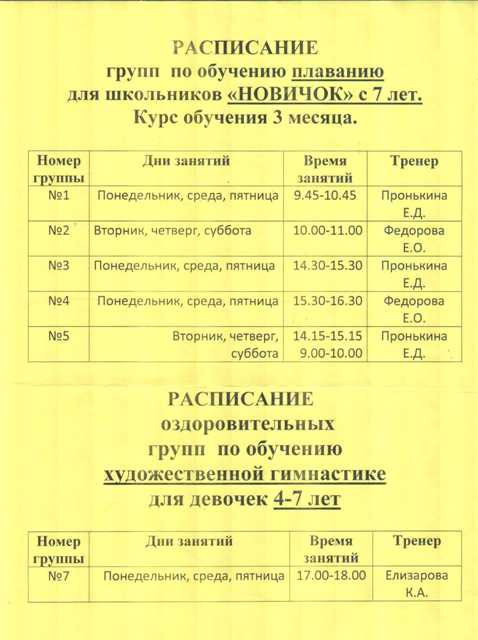 РАСПИСАНИЕ
групп по обучению плаванию
для школьников «НОВИЧОК» с 7 лет.
Курс обучения 3 месяца.

| Номер группы | Дни занятий | Время занятий | Тренер |
|---|---|---|---|
| №1 | Понедельник, среда, пятница | 9.45-10.45 | Пронькина Е.Д. |
| №2 | Вторник, четверг, суббота | 10.00-11.00 | Федорова Е.О. |
| №3 | Понедельник, среда, пятница | 14.30-15.30 | Пронькина Е.Д. |
| №4 | Понедельник, среда, пятница | 15.30-16.30 | Федорова Е.О. |
| №5 | Вторник, четверг, суббота | 14.15-15.15 9.00-10.00 | Пронькина Е.Д. |

РАСПИСАНИЕ
оздоровительных
групп по обучению
художественной гимнастике
для девочек 4-7 лет

| Номер группы | Дни занятий | Время занятий | Тренер |
|---|---|---|---|
| №7 | Понедельник, среда, пятница | 17.00-18.00 | Елизарова К.А. |